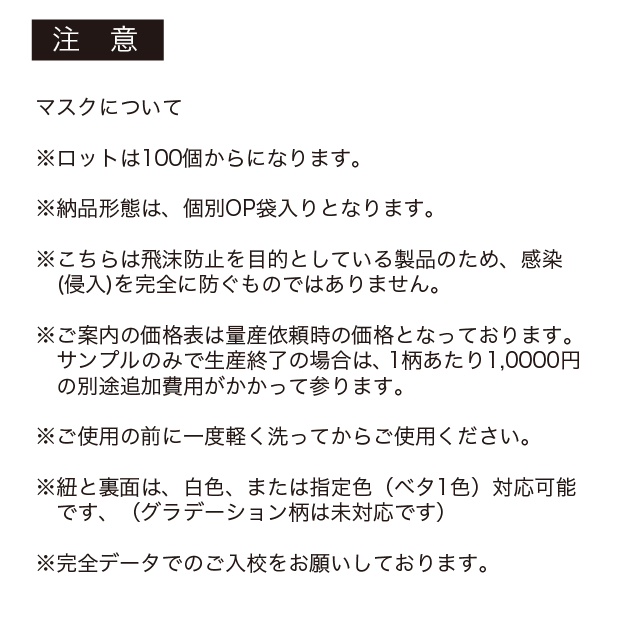 注　意

マスクについて

※ロットは100個からになります。

※納品形態は、個別OP袋入りとなります。

※こちらは飛沫防止を目的としている製品のため、感染(侵入)を完全に防ぐものではありません。

※ご案内の価格表は量産依頼時の価格となっております。サンプルのみで生産終了の場合は、1柄あたり1,0000円の別途追加費用がかかって参ります。

※ご使用の前に一度軽く洗ってからご使用ください。

※紐と裏面は、白色、または指定色（ベタ1色）対応可能です、（グラデーション柄は未対応です）

※完全データでのご入校をお願いしております。